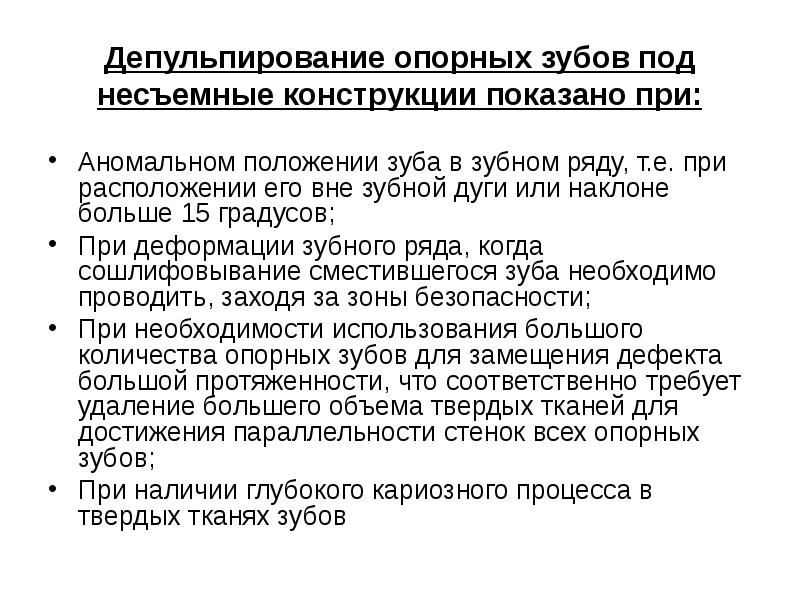 Депульпирование опорных зубов под несъемные конструкции показано при:

• Аномальном положении зуба в зубном ряду, т.е. при расположении его вне зубной дуги или наклоне больше 15 градусов;
• При деформации зубного ряда, когда сошлифовывание сместившегося зуба необходимо проводить, заходя за зоны безопасности;
• При необходимости использования большого количества опорных зубов для замещения дефекта большой протяженности, что соответственно требует удаление большего объема твердых тканей для достижения параллельности стенок всех опорных зубов;
• При наличии глубокого кариозного процесса в твердых тканях зубов